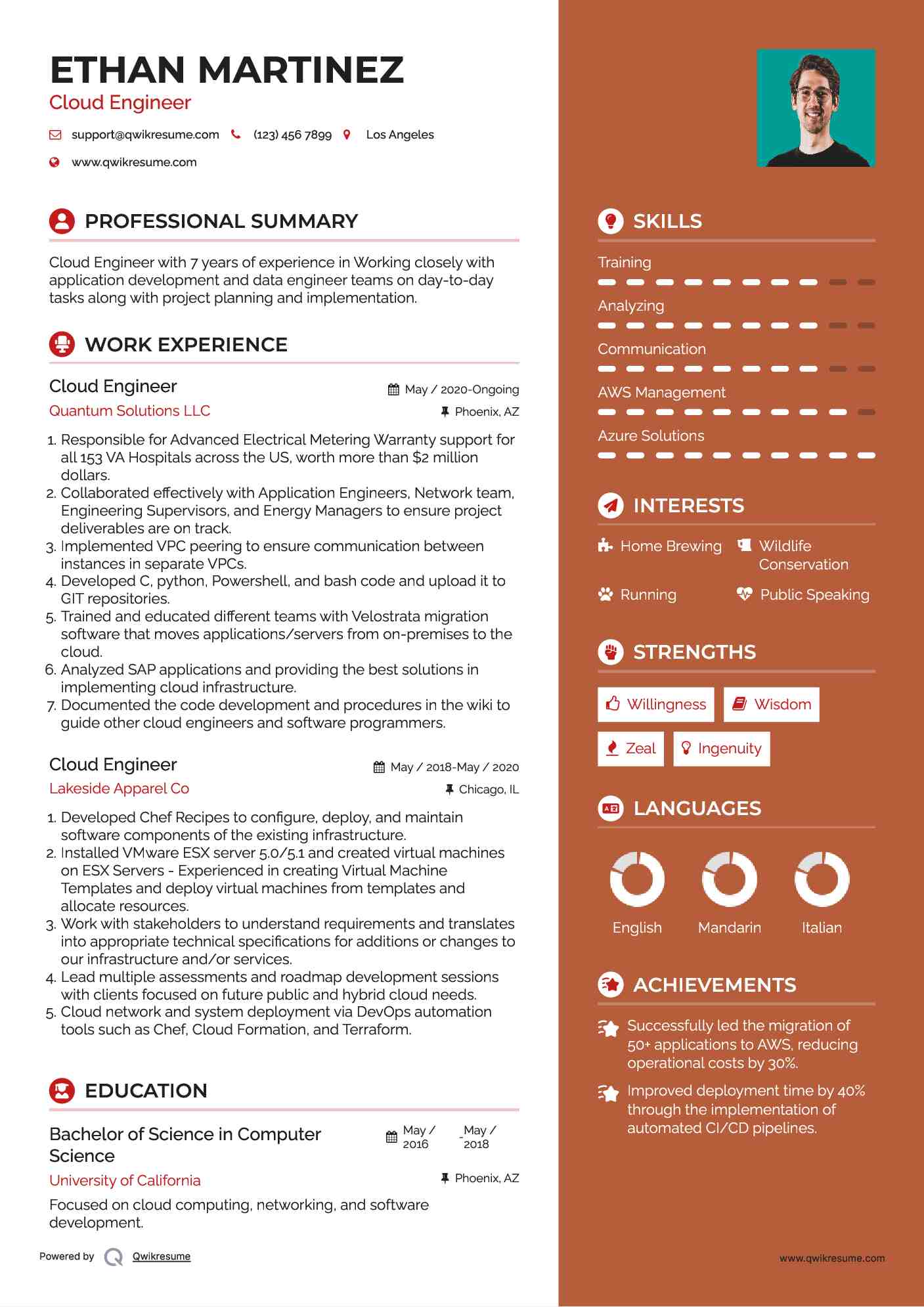 ETHAN MARTINEZ
Cloud Engineer

support@qwikresume.com (123) 456 7899 Los Angeles
www.qwikresume.com

PROFESSIONAL SUMMARY

Cloud Engineer with 7 years of experience in Working closely with application development and data engineer teams on day-to-day tasks along with project planning and implementation.

WORK EXPERIENCE

Cloud Engineer
May / 2020-Ongoing
Quantum Solutions LLC
Phoenix, AZ

1. Responsible for Advanced Electrical Metering Warranty support for all 153 VA Hospitals across the US, worth more than $2 million dollars.
2. Collaborated effectively with Application Engineers, Network team, Engineering Supervisors, and Energy Managers to ensure project deliverables are on track.
3. Implemented VPC peering to ensure communication between instances in separate VPCs.
4. Developed C, python, Powershell, and bash code and upload it to GIT repositories.
5. Trained and educated different teams with Velostrata migration software that moves applications/servers from on-premises to the cloud.
6. Analyzed SAP applications and providing the best solutions in implementing cloud infrastructure.
7. Documented the code development and procedures in the wiki to guide other cloud engineers and software programmers.

Cloud Engineer
May / 2018-May / 2020
Lakeside Apparel Co
Chicago, IL

1. Developed Chef Recipes to configure, deploy, and maintain software components of the existing infrastructure.
2. Installed VMware ESX server 5.0/5.1 and created virtual machines on ESX Servers - Experienced in creating Virtual Machine Templates and deploy virtual machines from templates and allocate resources.
3. Work with stakeholders to understand requirements and translates into appropriate technical specifications for additions or changes to our infrastructure and/or services.
4. Lead multiple assessments and roadmap development sessions with clients focused on future public and hybrid cloud needs.
5. Cloud network and system deployment via DevOps automation tools such as Chef, Cloud Formation, and Terraform.

EDUCATION

Bachelor of Science in Computer Science
May / 2016 - May / 2018
University of California
Phoenix, AZ

Focused on cloud computing, networking, and software development.

Powered by Qwikresume

SKILLS

Training
Analyzing
Communication
AWS Management
Azure Solutions

INTERESTS

Home Brewing
Wildlife Conservation
Running
Public Speaking

STRENGTHS

Willingness
Wisdom
Zeal
Ingenuity

LANGUAGES

English
Mandarin
Italian

ACHIEVEMENTS

Successfully led the migration of 50+ applications to AWS, reducing operational costs by 30%.

Improved deployment time by 40% through the implementation of automated CI/CD pipelines.

www.qwikresume.com